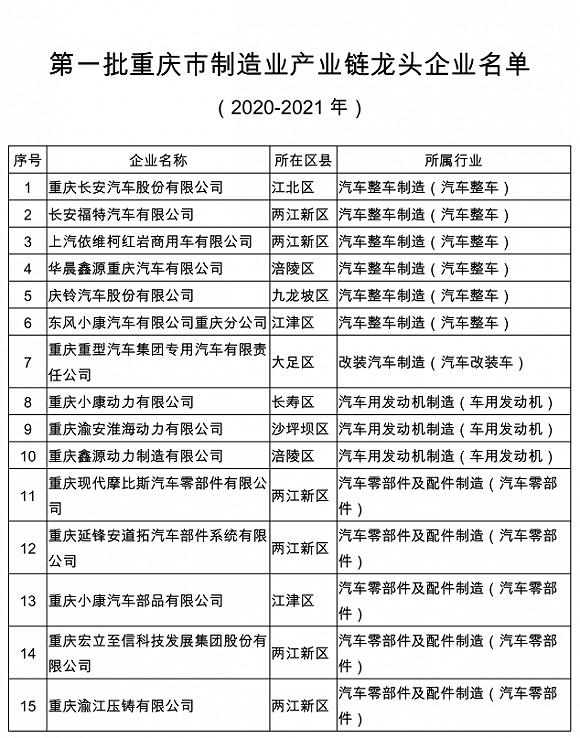 第一批重庆市制造业产业链龙头企业名单

（2020-2021 年）

| 序号 | 企业名称 | 所在区县 | 所属行业 |
|---|---|---|---|
| 1 | 重庆长安汽车股份有限公司 | 江北区 | 汽车整车制造（汽车整车） |
| 2 | 长安福特汽车有限公司 | 两江新区 | 汽车整车制造（汽车整车） |
| 3 | 上汽依维柯红岩商用车有限公司 | 两江新区 | 汽车整车制造（汽车整车） |
| 4 | 华晨鑫源重庆汽车有限公司 | 涪陵区 | 汽车整车制造（汽车整车） |
| 5 | 庆铃汽车股份有限公司 | 九龙坡区 | 汽车整车制造（汽车整车） |
| 6 | 东风小康汽车有限公司重庆分公司 | 江津区 | 汽车整车制造（汽车整车） |
| 7 | 重庆重型汽车集团专用汽车有限责任公司 | 大足区 | 改装汽车制造（汽车改装车） |
| 8 | 重庆小康动力有限公司 | 长寿区 | 汽车用发动机制造（车用发动机） |
| 9 | 重庆渝安淮海动力有限公司 | 沙坪坝区 | 汽车用发动机制造（车用发动机） |
| 10 | 重庆鑫源动力制造有限公司 | 涪陵区 | 汽车用发动机制造（车用发动机） |
| 11 | 重庆现代摩比斯汽车零部件有限公司 | 两江新区 | 汽车零部件及配件制造（汽车零部件） |
| 12 | 重庆延锋安道拓汽车部件系统有限公司 | 两江新区 | 汽车零部件及配件制造（汽车零部件） |
| 13 | 重庆小康汽车部品有限公司 | 江津区 | 汽车零部件及配件制造（汽车零部件） |
| 14 | 重庆宏立至信科技发展集团股份有限公司 | 两江新区 | 汽车零部件及配件制造（汽车零部件） |
| 15 | 重庆渝江压铸有限公司 | 两江新区 | 汽车零部件及配件制造（汽车零部件） |